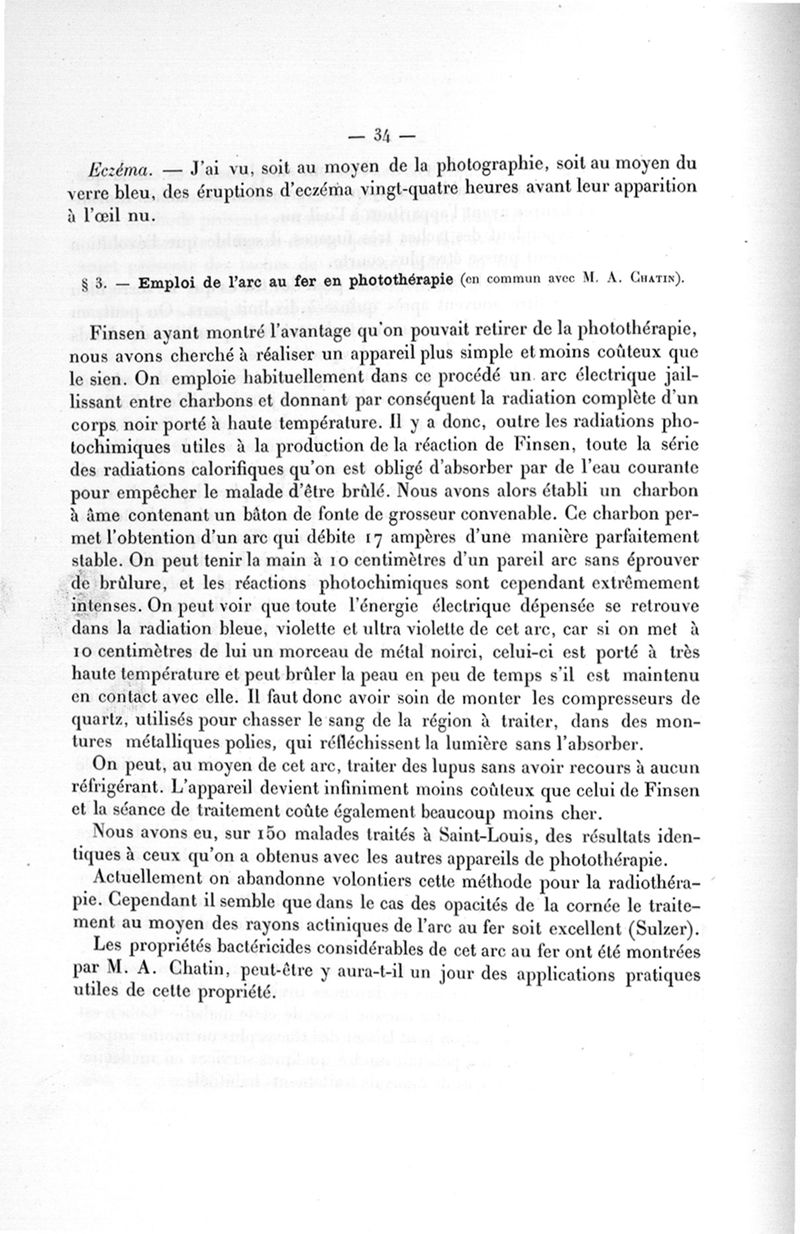 — 34 —

Eczéma. — J'ai vu, soit au moyen de la photographie, soit au moyen du verre bleu, des éruptions d'eczéma vingt-quatre heures avant leur apparition à l'œil nu.

§ 3. — Emploi de l'arc au fer en photothérapie (en commun avec M. A. Chatin).

Finsen ayant montré l'avantage qu'on pouvait retirer de la photothérapie, nous avons cherché à réaliser un appareil plus simple et moins coûteux que le sien. On emploie habituellement dans ce procédé un arc électrique jaillissant entre charbons et donnant par conséquent la radiation complète d'un corps noir porté à haute température. Il y a donc, outre les radiations photochimiques utiles à la production de la réaction de Finsen, toute la série des radiations calorifiques qu'on est obligé d'absorber par de l'eau courante pour empêcher le malade d'être brûlé. Nous avons alors établi un charbon à âme contenant un bâton de fonte de grosseur convenable. Ce charbon permet l'obtention d'un arc qui débite 17 ampères d'une manière parfaitement stable. On peut tenir la main à 10 centimètres d'un pareil arc sans éprouver de brûlure, et les réactions photochimiques sont cependant extrêmement intenses. On peut voir que toute l'énergie électrique dépensée se retrouve dans la radiation bleue, violette et ultra violette de cet arc, car si on met à 10 centimètres de lui un morceau de métal noirci, celui-ci est porté à très haute température et peut brûler la peau en peu de temps s'il est maintenu en contact avec elle. Il faut donc avoir soin de monter les compresseurs de quartz, utilisés pour chasser le sang de la région à traiter, dans des montures métalliques polies, qui réfléchissent la lumière sans l'absorber.

On peut, au moyen de cet arc, traiter des lupus sans avoir recours à aucun réfrigérant. L'appareil devient infiniment moins coûteux que celui de Finsen et la séance de traitement coûte également beaucoup moins cher.

Nous avons eu, sur 150 malades traités à Saint-Louis, des résultats identiques à ceux qu'on a obtenus avec les autres appareils de photothérapie.

Actuellement on abandonne volontiers cette méthode pour la radiothérapie. Cependant il semble que dans le cas des opacités de la cornée le traitement au moyen des rayons actiniques de l'arc au fer soit excellent (Sulzer).

Les propriétés bactéricides considérables de cet arc au fer ont été montrées par M. A. Chatin, peut-être y aura-t-il un jour des applications pratiques utiles de cette propriété.